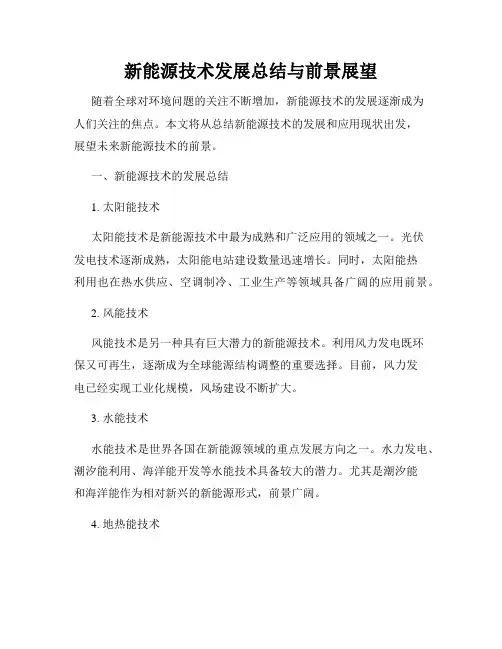 新能源技术发展总结与前景展望

随着全球对环境问题的关注不断增加，新能源技术的发展逐渐成为人们关注的焦点。本文将从总结新能源技术的发展和应用现状出发，展望未来新能源技术的前景。

一、新能源技术的发展总结

1. 太阳能技术

太阳能技术是新能源技术中最为成熟和广泛应用的领域之一。光伏发电技术逐渐成熟，太阳能电站建设数量迅速增长。同时，太阳能热利用也在热水供应、空调制冷、工业生产等领域具备广阔的应用前景。

2. 风能技术

风能技术是另一种具有巨大潜力的新能源技术。利用风力发电既环保又可再生，逐渐成为全球能源结构调整的重要选择。目前，风力发电已经实现工业化规模，风场建设不断扩大。

3. 水能技术

水能技术是世界各国在新能源领域的重点发展方向之一。水力发电、潮汐能利用、海洋能开发等水能技术具备较大的潜力。尤其是潮汐能和海洋能作为相对新兴的新能源形式，前景广阔。

4. 地热能技术